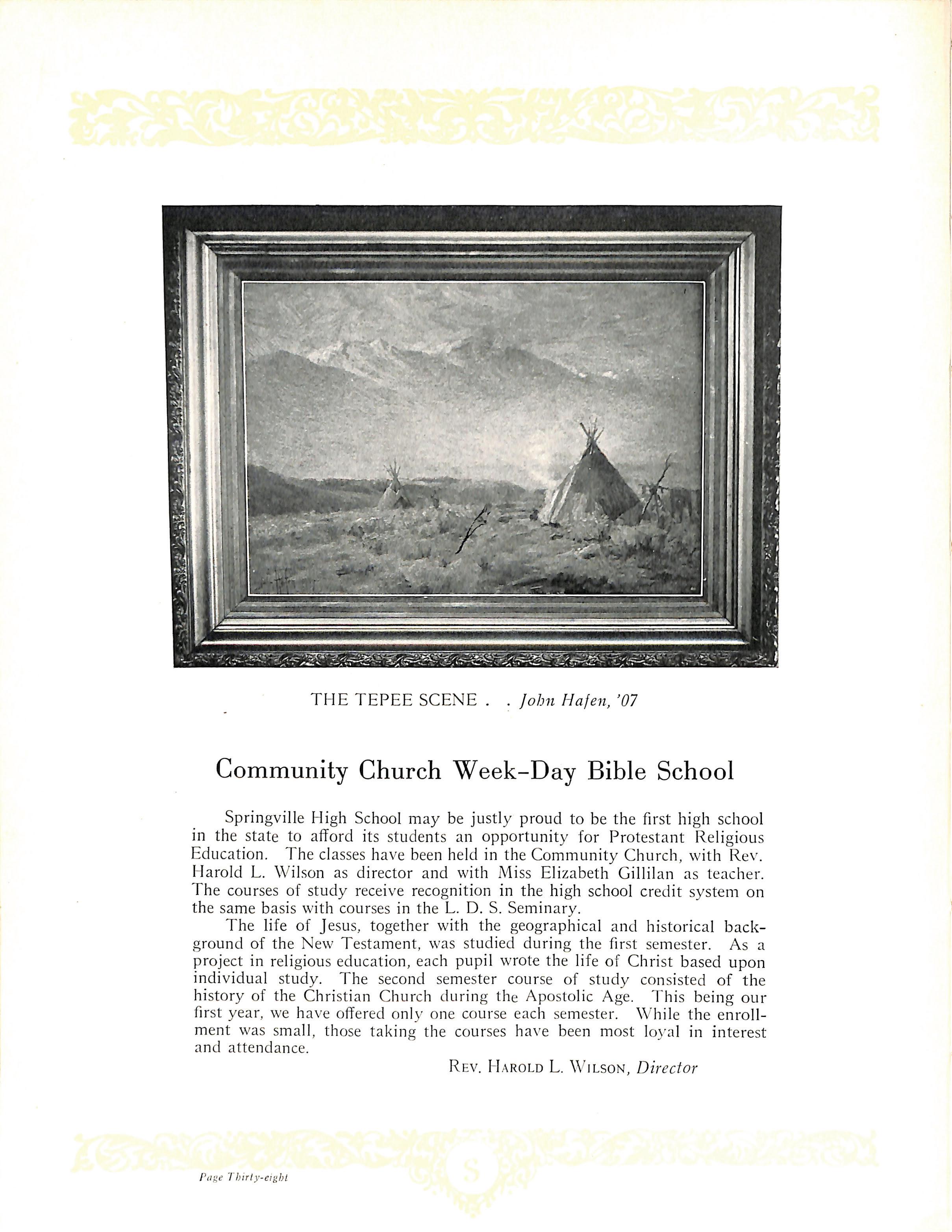 THE TEPEE SCENE . . John Hafen, '07

Community Church Week-Day Bible School

Springville High School may be justly proud to be the first high school in the state to afford its students an opportunity for Protestant Religious Education. The classes have been held in the Community Church, with Rev. Harold L. Wilson as director and with Miss Elizabeth Gillilan as teacher. The courses of study receive recognition in the high school credit system on the same basis with courses in the L. D. S. Seminary.

The life of Jesus, together with the geographical and historical background of the New Testament, was studied during the first semester. As a project in religious education, each pupil wrote the life of Christ based upon individual study. The second semester course of study consisted of the history of the Christian Church during the Apostolic Age. This being our first year, we have offered only one course each semester. While the enrollment was small, those taking the courses have been most loyal in interest and attendance.

REV. HAROLD L. WILSON, Director

S

Page Thirty-eight